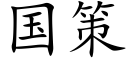 国策